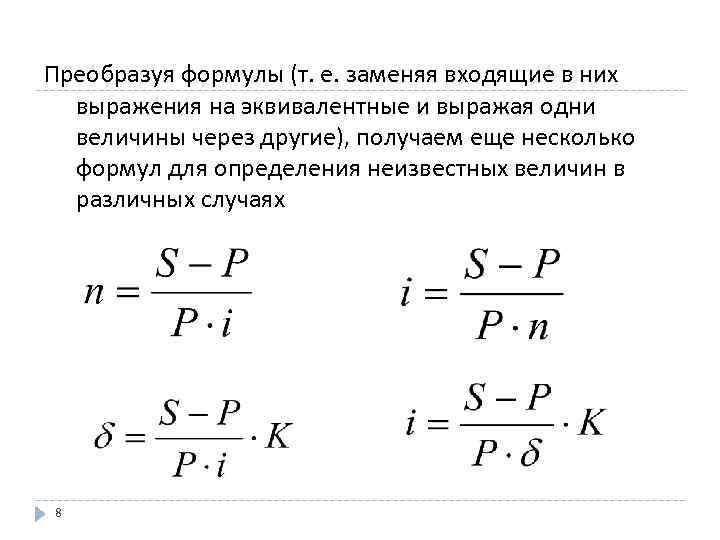 Преобразуя формулы (т. е. заменяя входящие в них выражения на эквивалентные и выражая одни величины через другие), получаем еще несколько формул для определения неизвестных величин в различных случаях

$n = \frac{S - P}{P \cdot i}$

$i = \frac{S - P}{P \cdot n}$

$\delta = \frac{S - P}{P \cdot i} \cdot K$

$i = \frac{S - P}{P \cdot \delta} \cdot K$

8